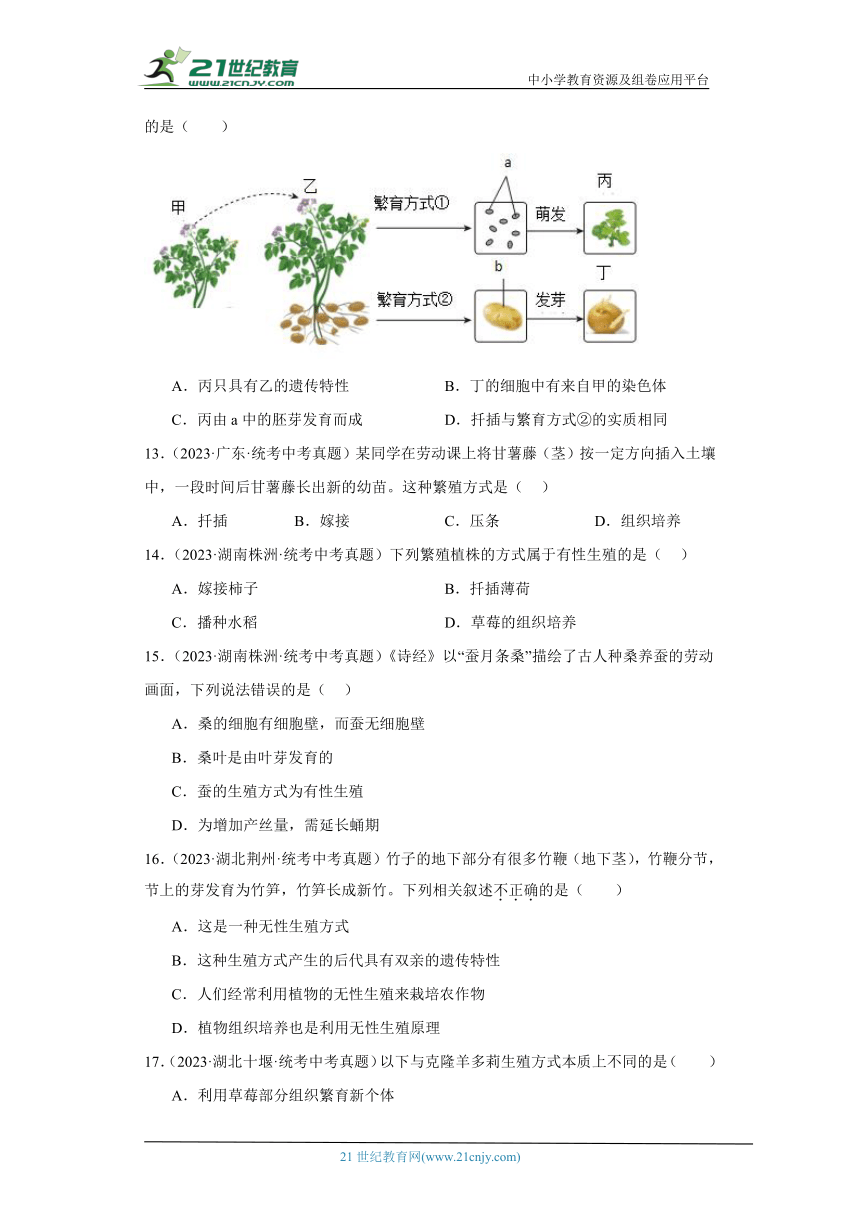 21世纪教育
www.21cnjy.com
中小学教育资源及组卷应用平台

的是（　　）

甲
乙
繁育方式①
a
萌发
丙
繁育方式②
b
发芽
丁

A．丙只具有乙的遗传特性　　B．丁的细胞中有来自甲的染色体

C．丙由 a 中的胚芽发育而成　　D．扦插与繁育方式②的实质相同

13．（2023·广东·统考中考真题）某同学在劳动课上将甘薯藤（茎）按一定方向插入土壤中，一段时间后甘薯藤长出新的幼苗。这种繁殖方式是（　　）

A．扦插　　B．嫁接　　C．压条　　D．组织培养

14．（2023·湖南株洲·统考中考真题）下列繁殖植株的方式属于有性生殖的是（　　）

A．嫁接柿子　　B．扦插薄荷

C．播种水稻　　D．草莓的组织培养

15．（2023·湖南株洲·统考中考真题）《诗经》以“蚕月条桑”描绘了古人种桑养蚕的劳动画面，下列说法错误的是（　　）

A．桑的细胞有细胞壁，而蚕无细胞壁

B．桑叶是由叶芽发育的

C．蚕的生殖方式为有性生殖

D．为增加产丝量，需延长蛹期

16．（2023·湖北荆州·统考中考真题）竹子的地下部分有很多竹鞭（地下茎），竹鞭分节，节上的芽发育为竹笋，竹笋长成新竹。下列相关叙述不正确的是（　　）

A．这是一种无性生殖方式

B．这种生殖方式产生的后代具有双亲的遗传特性

C．人们经常利用植物的无性生殖来栽培农作物

D．植物组织培养也是利用无性生殖原理

17．（2023·湖北十堰·统考中考真题）以下与克隆羊多莉生殖方式本质上不同的是（　　）

A．利用草莓部分组织繁育新个体

21 世纪教育网(www.21cnjy.com)